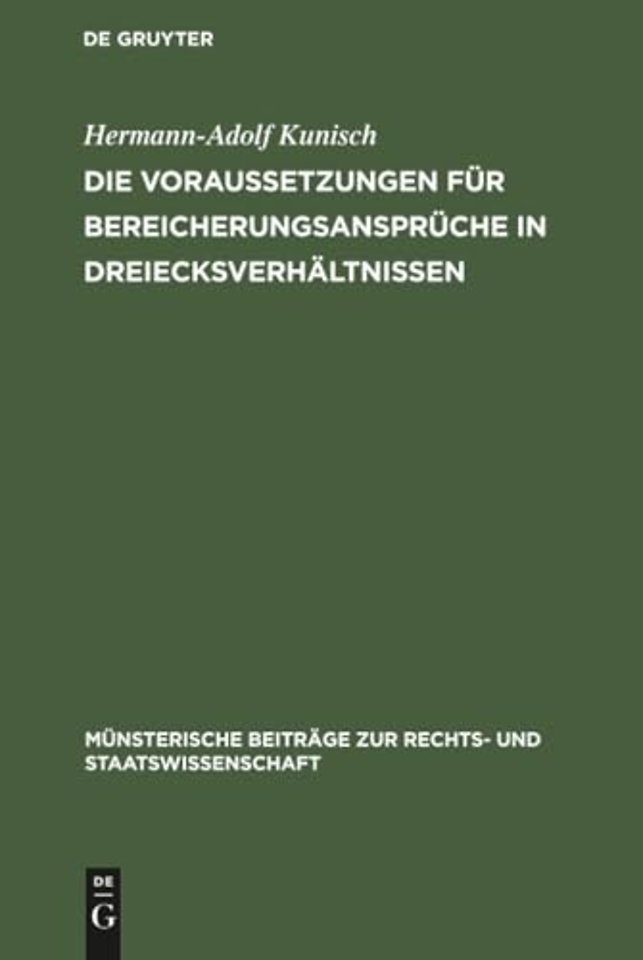 DE GRUYTER

Hermann-Adolf Kunisch

DIE VORAUSSETZUNGEN FÜR BEREICHERUNGSANSPRÜCHE IN DREIECKSVERHÄLTNISSEN

MÜNSTERISCHE BEITRÄGE ZUR RECHTS- UND STAATSWISSENSCHAFT

DE G